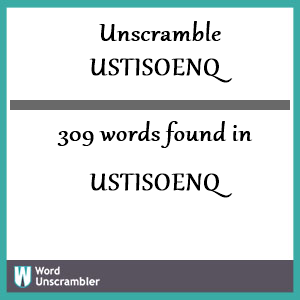 Unscramble USTISOENQ

309 words found in

USTISOENQ

W Word Unscrambler